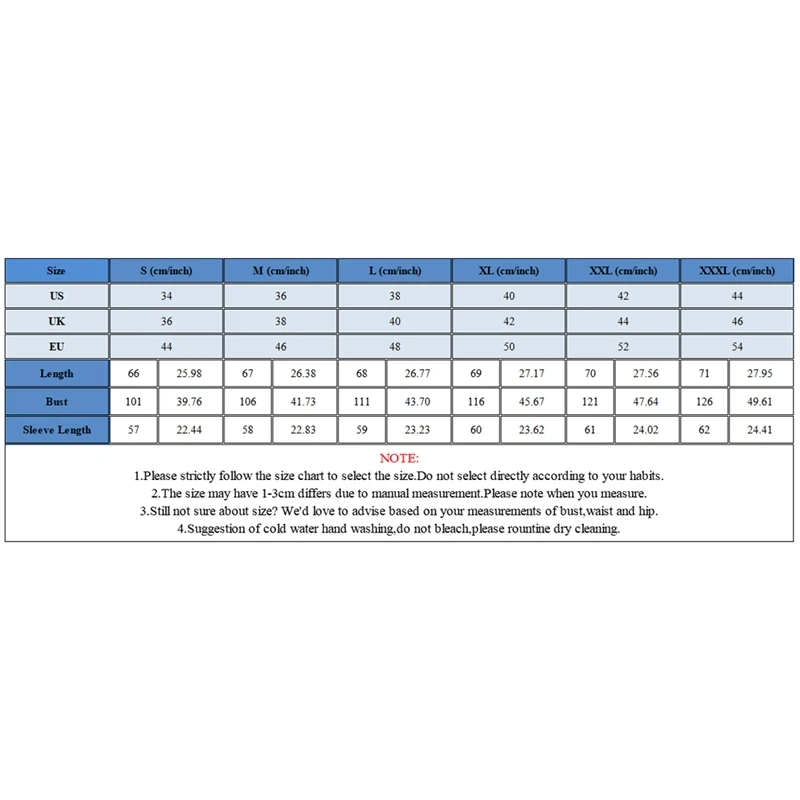 | Size | S (cm/inch) | | M (cm/inch) | | L (cm/inch) | | XL (cm/inch) | | XXL (cm/inch) | | XXXL (cm/inch) | |
|---|---|---|---|---|---|---|---|---|---|---|---|---|
| US | 34 | | 36 | | 38 | | 40 | | 42 | | 44 | |
| UK | 36 | | 38 | | 40 | | 42 | | 44 | | 46 | |
| EU | 44 | | 46 | | 48 | | 50 | | 52 | | 54 | |
| Length | 66 | 25.98 | 67 | 26.38 | 68 | 26.77 | 69 | 27.17 | 70 | 27.56 | 71 | 27.95 |
| Bust | 101 | 39.76 | 106 | 41.73 | 111 | 43.70 | 116 | 45.67 | 121 | 47.64 | 126 | 49.61 |
| Sleeve Length | 57 | 22.44 | 58 | 22.83 | 59 | 23.23 | 60 | 23.62 | 61 | 24.02 | 62 | 24.41 |

NOTE:
1.Please strictly follow the size chart to select the size.Do not select directly according to your habits.
2.The size may have 1-3cm differs due to manual measurement.Please note when you measure.
3.Still not sure about size? We'd love to advise based on your measurements of bust,waist and hip.
4.Suggestion of cold water hand washing,do not bleach,please rountine dry cleaning.